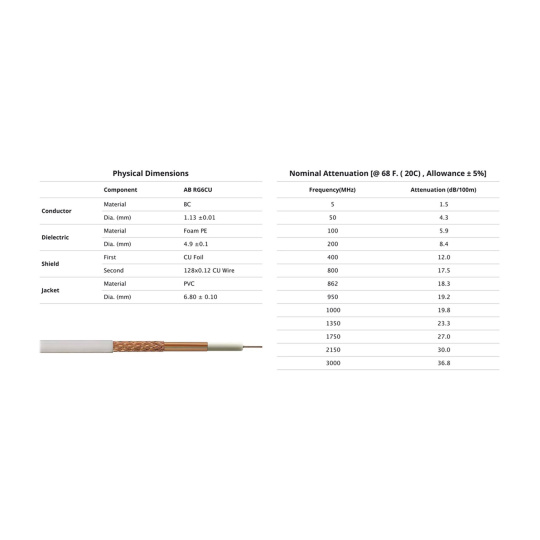 Physical Dimensions

| | Component | AB RG6CU |
|---|---|---|
| Conductor | Material | BC |
| | Dia. (mm) | 1.13 ±0.01 |
| Dielectric | Material | Foam PE |
| | Dia. (mm) | 4.9 ±0.1 |
| Shield | First | CU Foil |
| | Second | 128x0.12 CU Wire |
| Jacket | Material | PVC |
| | Dia. (mm) | 6.80 ± 0.10 |

Nominal Attenuation [@ 68 F. ( 20C) , Allowance ± 5%]

| Frequency(MHz) | Attenuation (dB/100m) |
|---|---|
| 5 | 1.5 |
| 50 | 4.3 |
| 100 | 5.9 |
| 200 | 8.4 |
| 400 | 12.0 |
| 800 | 17.5 |
| 862 | 18.3 |
| 950 | 19.2 |
| 1000 | 19.8 |
| 1350 | 23.3 |
| 1750 | 27.0 |
| 2150 | 30.0 |
| 3000 | 36.8 |